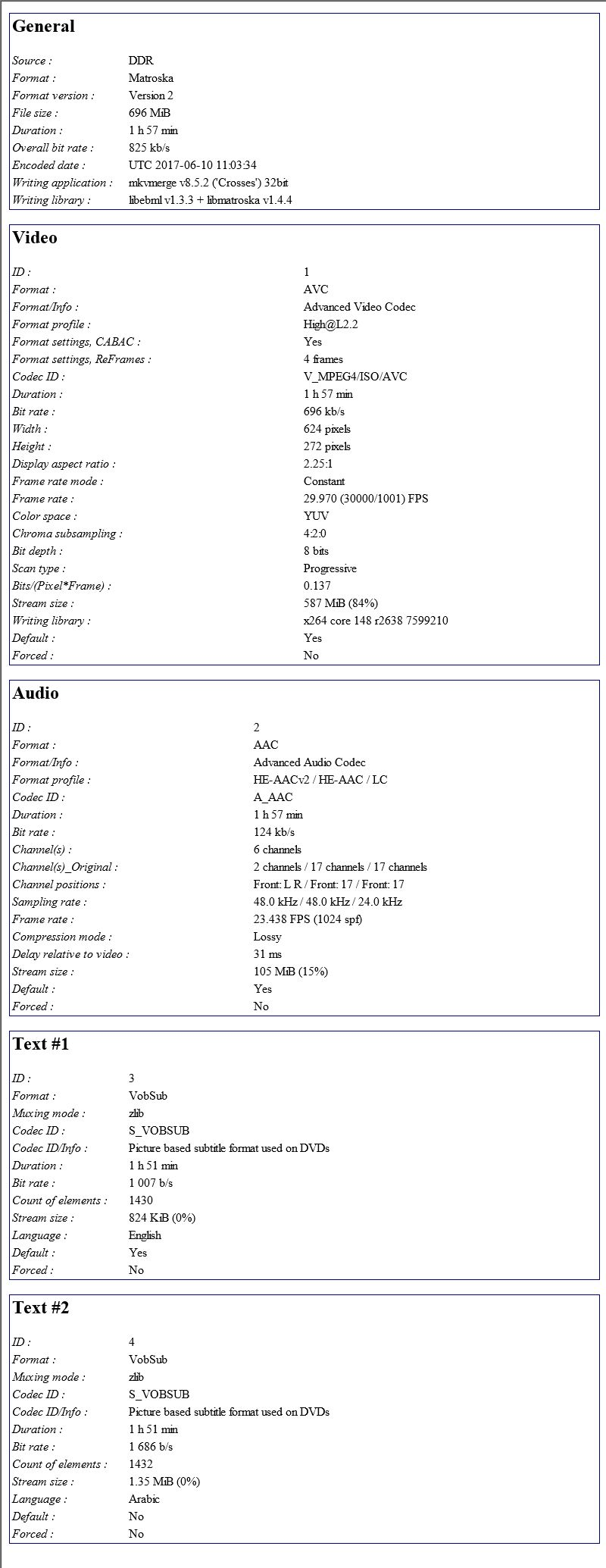 General

| | |
|---|---|
| Source : | DDR |
| Format : | Matroska |
| Format version : | Version 2 |
| File size : | 696 MiB |
| Duration : | 1 h 57 min |
| Overall bit rate : | 825 kb/s |
| Encoded date : | UTC 2017-06-10 11:03:34 |
| Writing application : | mkvmerge v8.5.2 ('Crosses') 32bit |
| Writing library : | libebml v1.3.3 + libmatroska v1.4.4 |

Video

| | |
|---|---|
| ID : | 1 |
| Format : | AVC |
| Format/Info : | Advanced Video Codec |
| Format profile : | High@L2.2 |
| Format settings, CABAC : | Yes |
| Format settings, ReFrames : | 4 frames |
| Codec ID : | V_MPEG4/ISO/AVC |
| Duration : | 1 h 57 min |
| Bit rate : | 696 kb/s |
| Width : | 624 pixels |
| Height : | 272 pixels |
| Display aspect ratio : | 2.25:1 |
| Frame rate mode : | Constant |
| Frame rate : | 29.970 (30000/1001) FPS |
| Color space : | YUV |
| Chroma subsampling : | 4:2:0 |
| Bit depth : | 8 bits |
| Scan type : | Progressive |
| Bits/(Pixel*Frame) : | 0.137 |
| Stream size : | 587 MiB (84%) |
| Writing library : | x264 core 148 r2638 7599210 |
| Default : | Yes |
| Forced : | No |

Audio

| | |
|---|---|
| ID : | 2 |
| Format : | AAC |
| Format/Info : | Advanced Audio Codec |
| Format profile : | HE-AACv2 / HE-AAC / LC |
| Codec ID : | A_AAC |
| Duration : | 1 h 57 min |
| Bit rate : | 124 kb/s |
| Channel(s) : | 6 channels |
| Channel(s)_Original : | 2 channels / 17 channels / 17 channels |
| Channel positions : | Front: L R / Front: 17 / Front: 17 |
| Sampling rate : | 48.0 kHz / 48.0 kHz / 24.0 kHz |
| Frame rate : | 23.438 FPS (1024 spf) |
| Compression mode : | Lossy |
| Delay relative to video : | 31 ms |
| Stream size : | 105 MiB (15%) |
| Default : | Yes |
| Forced : | No |

Text #1

| | |
|---|---|
| ID : | 3 |
| Format : | VobSub |
| Muxing mode : | zlib |
| Codec ID : | S_VOBSUB |
| Codec ID/Info : | Picture based subtitle format used on DVDs |
| Duration : | 1 h 51 min |
| Bit rate : | 1 007 b/s |
| Count of elements : | 1430 |
| Stream size : | 824 KiB (0%) |
| Language : | English |
| Default : | Yes |
| Forced : | No |

Text #2

| | |
|---|---|
| ID : | 4 |
| Format : | VobSub |
| Muxing mode : | zlib |
| Codec ID : | S_VOBSUB |
| Codec ID/Info : | Picture based subtitle format used on DVDs |
| Duration : | 1 h 51 min |
| Bit rate : | 1 686 b/s |
| Count of elements : | 1432 |
| Stream size : | 1.35 MiB (0%) |
| Language : | Arabic |
| Default : | No |
| Forced : | No |